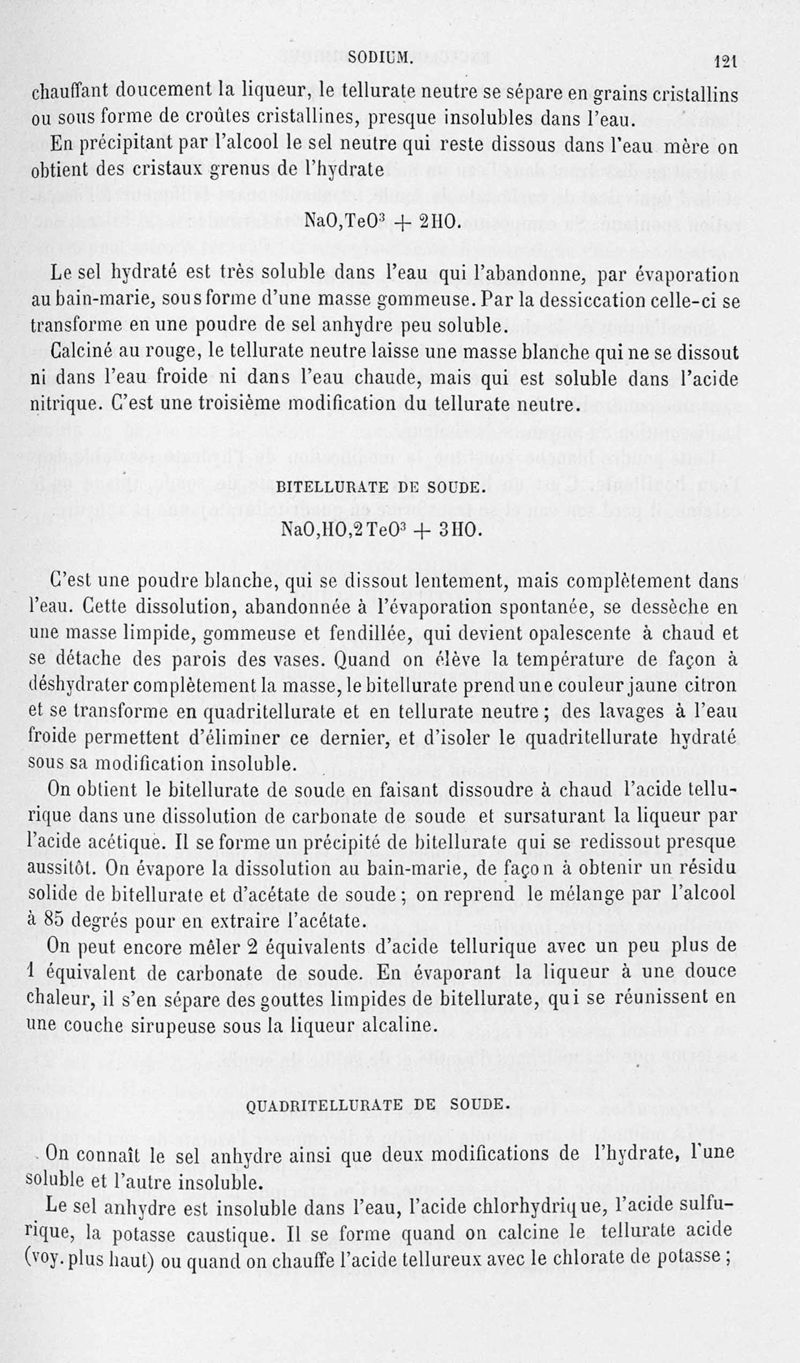 SODIUM. 121

chauffant doucement la liqueur, le tellurate neutre se sépare en grains cristallins ou sous forme de croûtes cristallines, presque insolubles dans l'eau.

En précipitant par l'alcool le sel neutre qui reste dissous dans l'eau mère on obtient des cristaux grenus de l'hydrate

$NaO,TeO^3 + 2HO.$

Le sel hydraté est très soluble dans l'eau qui l'abandonne, par évaporation au bain-marie, sous forme d'une masse gommeuse. Par la dessiccation celle-ci se transforme en une poudre de sel anhydre peu soluble.

Calciné au rouge, le tellurate neutre laisse une masse blanche qui ne se dissout ni dans l'eau froide ni dans l'eau chaude, mais qui est soluble dans l'acide nitrique. C'est une troisième modification du tellurate neutre.

BITELLURATE DE SOUDE.

$NaO,HO,2TeO^3 + 3HO.$

C'est une poudre blanche, qui se dissout lentement, mais complètement dans l'eau. Cette dissolution, abandonnée à l'évaporation spontanée, se dessèche en une masse limpide, gommeuse et fendillée, qui devient opalescente à chaud et se détache des parois des vases. Quand on élève la température de façon à déshydrater complètement la masse, le bitellurate prend une couleur jaune citron et se transforme en quadritellurate et en tellurate neutre ; des lavages à l'eau froide permettent d'éliminer ce dernier, et d'isoler le quadritellurate hydraté sous sa modification insoluble.

On obtient le bitellurate de soude en faisant dissoudre à chaud l'acide tellurique dans une dissolution de carbonate de soude et sursaturant la liqueur par l'acide acétique. Il se forme un précipité de bitellurate qui se redissout presque aussitôt. On évapore la dissolution au bain-marie, de façon à obtenir un résidu solide de bitellurate et d'acétate de soude ; on reprend le mélange par l'alcool à 85 degrés pour en extraire l'acétate.

On peut encore mêler 2 équivalents d'acide tellurique avec un peu plus de 1 équivalent de carbonate de soude. En évaporant la liqueur à une douce chaleur, il s'en sépare des gouttes limpides de bitellurate, qui se réunissent en une couche sirupeuse sous la liqueur alcaline.

QUADRITELLURATE DE SOUDE.

On connaît le sel anhydre ainsi que deux modifications de l'hydrate, l'une soluble et l'autre insoluble.

Le sel anhydre est insoluble dans l'eau, l'acide chlorhydrique, l'acide sulfurique, la potasse caustique. Il se forme quand on calcine le tellurate acide (voy. plus haut) ou quand on chauffe l'acide tellureux avec le chlorate de potasse ;